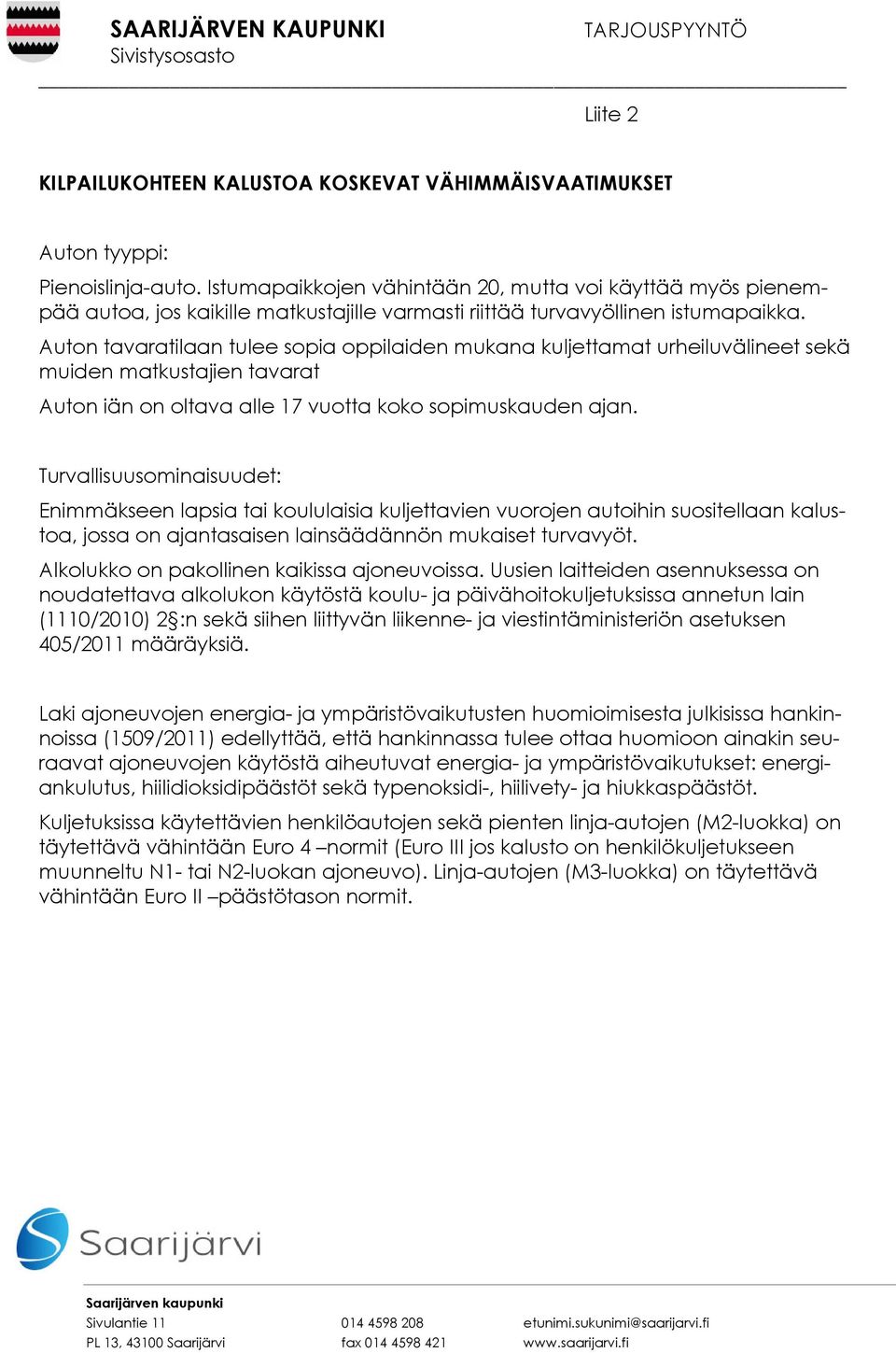 SAARIJÄRVEN KAUPUNKI
Sivistysosasto

TARJOUSPYYNTÖ

Liite 2

KILPAILUKOHTEEN KALUSTOA KOSKEVAT VÄHIMMÄISVAATIMUKSET

Auton tyyppi:

Pienoislinja-auto. Istumapaikkojen vähintään 20, mutta voi käyttää myös pienempää autoa, jos kaikille matkustajille varmasti riittää turvavyöllinen istumapaikka.

Auton tavaratilaan tulee sopia oppilaiden mukana kuljettamat urheiluvälineet sekä muiden matkustajien tavarat

Auton iän on oltava alle 17 vuotta koko sopimuskauden ajan.

Turvallisuusominaisuudet:

Enimmäkseen lapsia tai koululaisia kuljettavien vuorojen autoihin suositellaan kalustoa, jossa on ajantasaisen lainsäädännön mukaiset turvavyöt.

Alkolukko on pakollinen kaikissa ajoneuvoissa. Uusien laitteiden asennuksessa on noudatettava alkolukon käytöstä koulu- ja päivähoitokuljetuksissa annetun lain (1110/2010) 2§:n sekä siihen liittyvän liikenne- ja viestintäministeriön asetuksen 405/2011 määräyksiä.

Laki ajoneuvojen energia- ja ympäristövaikutusten huomioimisesta julkisissa hankinnoissa (1509/2011) edellyttää, että hankinnassa tulee ottaa huomioon ainakin seuraavat ajoneuvojen käytöstä aiheutuvat energia- ja ympäristövaikutukset: energiankulutus, hiilidioksidipäästöt sekä typenoksidi-, hiilivety- ja hiukkaspäästöt.

Kuljetuksissa käytettävien henkilöautojen sekä pienten linja-autojen (M2-luokka) on täytettävä vähintään Euro 4 –normit (Euro III jos kalusto on henkilökuljetukseen muunneltu N1- tai N2-luokan ajoneuvo). Linja-autojen (M3-luokka) on täytettävä vähintään Euro II –päästötason normit.

Saarijärvi

Saarijärven kaupunki
Sivulantie 11
PL 13, 43100 Saarijärvi

014 4598 208
fax 014 4598 421

etunimi.sukunimi@saarijarvi.fi
www.saarijarvi.fi